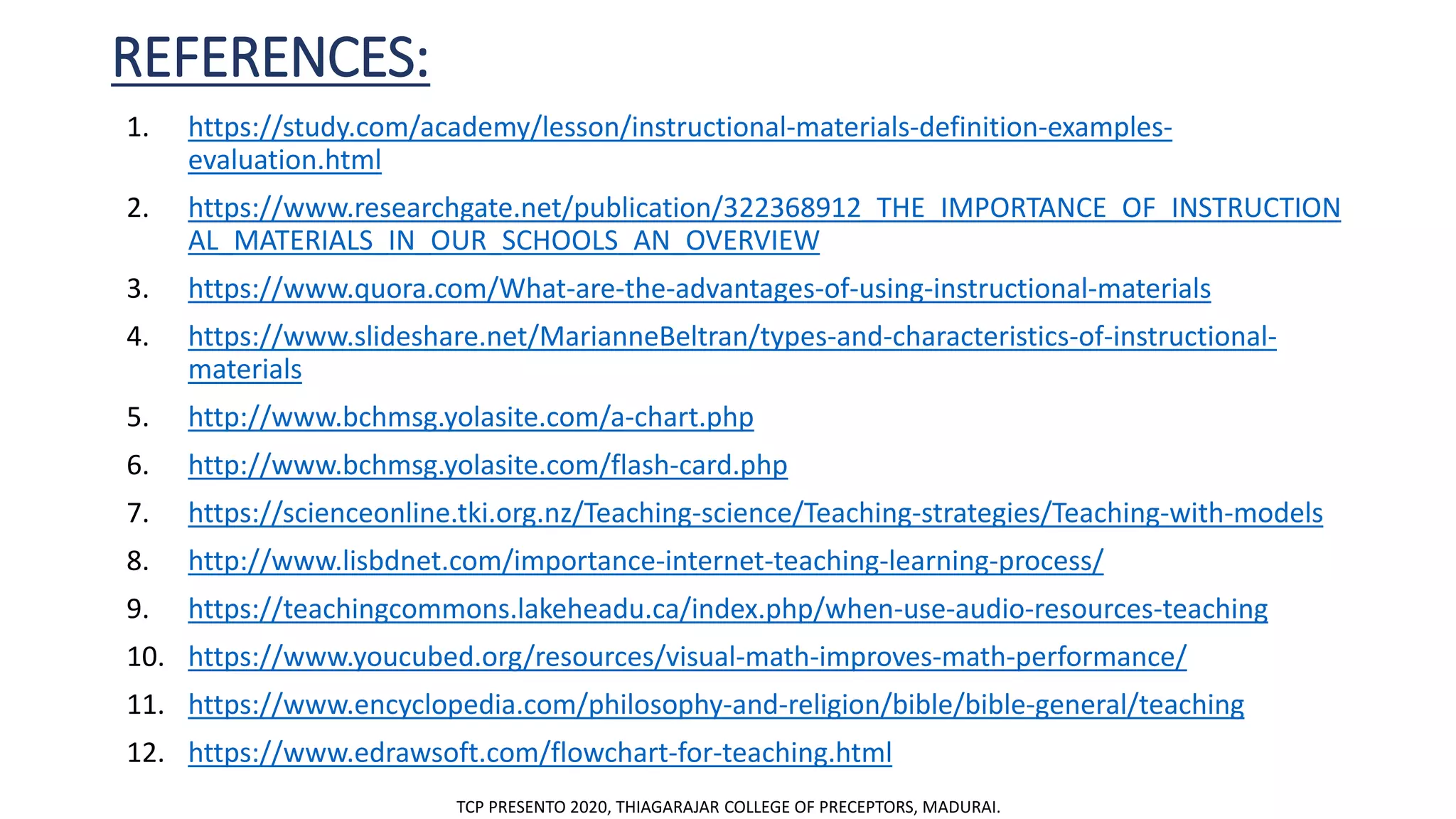 REFERENCES:

1. https://study.com/academy/lesson/instructional-materials-definition-examples-evaluation.html
2. https://www.researchgate.net/publication/322368912_THE_IMPORTANCE_OF_INSTRUCTIONAL_MATERIALS_IN_OUR_SCHOOLS_AN_OVERVIEW
3. https://www.quora.com/What-are-the-advantages-of-using-instructional-materials
4. https://www.slideshare.net/MarianneBeltran/types-and-characteristics-of-instructional-materials
5. http://www.bchmsg.yolasite.com/a-chart.php
6. http://www.bchmsg.yolasite.com/flash-card.php
7. https://scienceonline.tki.org.nz/Teaching-science/Teaching-strategies/Teaching-with-models
8. http://www.lisbdnet.com/importance-internet-teaching-learning-process/
9. https://teachingcommons.lakeheadu.ca/index.php/when-use-audio-resources-teaching
10. https://www.youcubed.org/resources/visual-math-improves-math-performance/
11. https://www.encyclopedia.com/philosophy-and-religion/bible/bible-general/teaching
12. https://www.edrawsoft.com/flowchart-for-teaching.html

TCP PRESENTO 2020, THIAGARAJAR COLLEGE OF PRECEPTORS, MADURAI.